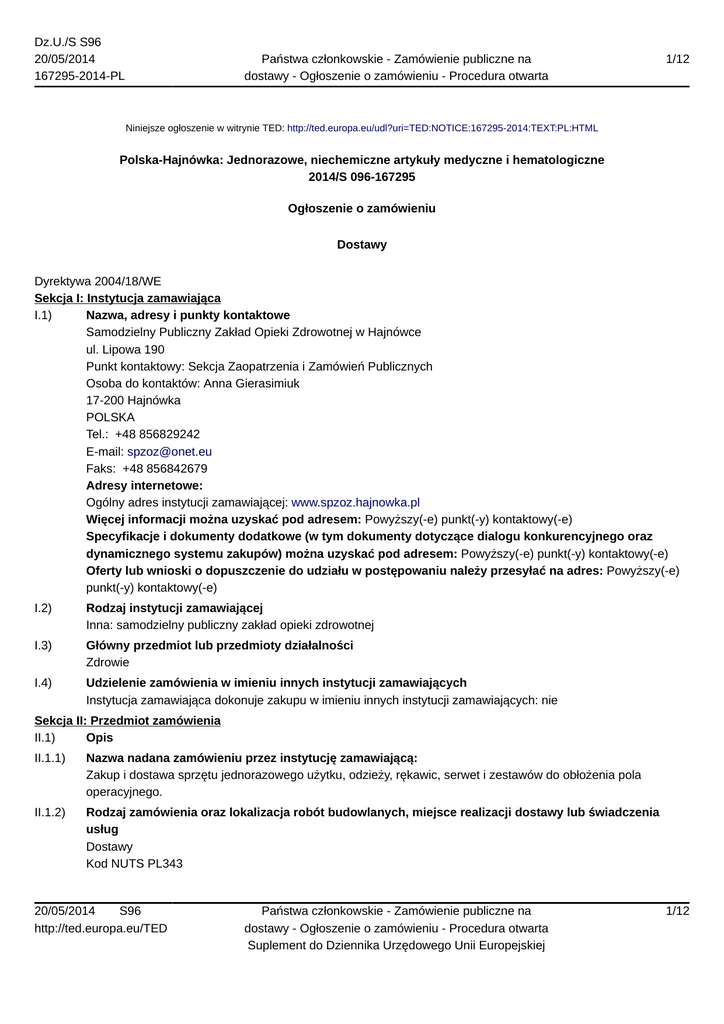 Dz.U./S S96
20/05/2014
167295-2014-PL

Państwa członkowskie - Zamówienie publiczne na dostawy - Ogłoszenie o zamówieniu - Procedura otwarta

1/12

Niniejsze ogłoszenie w witrynie TED: http://ted.europa.eu/udl?uri=TED:NOTICE:167295-2014:TEXT:PL:HTML

Polska-Hajnówka: Jednorazowe, niechemiczne artykuły medyczne i hematologiczne
2014/S 096-167295

Ogłoszenie o zamówieniu

Dostawy

Dyrektywa 2004/18/WE
Sekcja I: Instytucja zamawiająca
I.1) Nazwa, adresy i punkty kontaktowe
Samodzielny Publiczny Zakład Opieki Zdrowotnej w Hajnówce
ul. Lipowa 190
Punkt kontaktowy: Sekcja Zaopatrzenia i Zamówień Publicznych
Osoba do kontaktów: Anna Gierasimiuk
17-200 Hajnówka
POLSKA
Tel.: +48 856829242
E-mail: spzoz@onet.eu
Faks: +48 856842679
Adresy internetowe:
Ogólny adres instytucji zamawiającej: www.spzoz.hajnowka.pl
Więcej informacji można uzyskać pod adresem: Powyższy(-e) punkt(-y) kontaktowy(-e)
Specyfikacje i dokumenty dodatkowe (w tym dokumenty dotyczące dialogu konkurencyjnego oraz dynamicznego systemu zakupów) można uzyskać pod adresem: Powyższy(-e) punkt(-y) kontaktowy(-e)
Oferty lub wnioski o dopuszczenie do udziału w postępowaniu należy przesyłać na adres: Powyższy(-e) punkt(-y) kontaktowy(-e)
I.2) Rodzaj instytucji zamawiającej
Inna: samodzielny publiczny zakład opieki zdrowotnej
I.3) Główny przedmiot lub przedmioty działalności
Zdrowie
I.4) Udzielenie zamówienia w imieniu innych instytucji zamawiających
Instytucja zamawiająca dokonuje zakupu w imieniu innych instytucji zamawiających: nie
Sekcja II: Przedmiot zamówienia
II.1) Opis
II.1.1) Nazwa nadana zamówieniu przez instytucję zamawiającą:
Zakup i dostawa sprzętu jednorazowego użytku, odzieży, rękawic, serwet i zestawów do obłożenia pola operacyjnego.
II.1.2) Rodzaj zamówienia oraz lokalizacja robót budowlanych, miejsce realizacji dostawy lub świadczenia usług
Dostawy
Kod NUTS PL343

20/05/2014 S96
http://ted.europa.eu/TED

Państwa członkowskie - Zamówienie publiczne na dostawy - Ogłoszenie o zamówieniu - Procedura otwarta
Suplement do Dziennika Urzędowego Unii Europejskiej

1/12